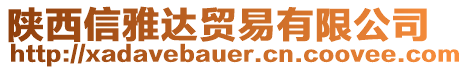 陕西信雅达贸易有限公司
http://xadavebauer.cn.coovee.com